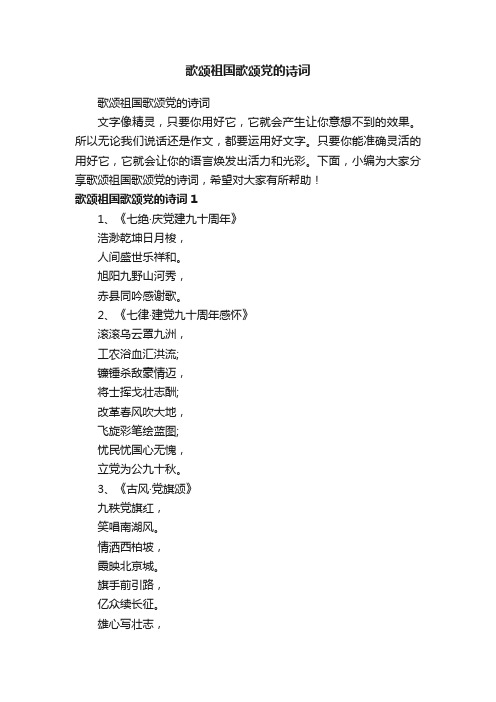 歌颂祖国歌颂党的诗词

歌颂祖国歌颂党的诗词

文字像精灵，只要你用好它，它就会产生让你意想不到的效果。所以无论我们说话还是作文，都要运用好文字。只要你能准确灵活的用好它，它就会让你的语言焕发出活力和光彩。下面，小编为大家分享歌颂祖国歌颂党的诗词，希望对大家有所帮助！

歌颂祖国歌颂党的诗词 1

1、《七绝·庆党建九十周年》

浩渺乾坤日月梭，

人间盛世乐祥和。

旭阳九野山河秀，

赤县同吟感谢歌。

2、《七律·建党九十周年感怀》

滚滚乌云罩九洲，

工农浴血汇洪流;

镰锤杀敌豪情迈，

将士挥戈壮志酬;

改革春风吹大地，

飞旋彩笔绘蓝图;

忧民忧国心无愧，

立党为公九十秋。

3、《古风·党旗颂》

九秩党旗红，

笑唱南湖风。

情洒西柏坡，

霞映北京城。

旗手前引路，

亿众续长征。

雄心写壮志，